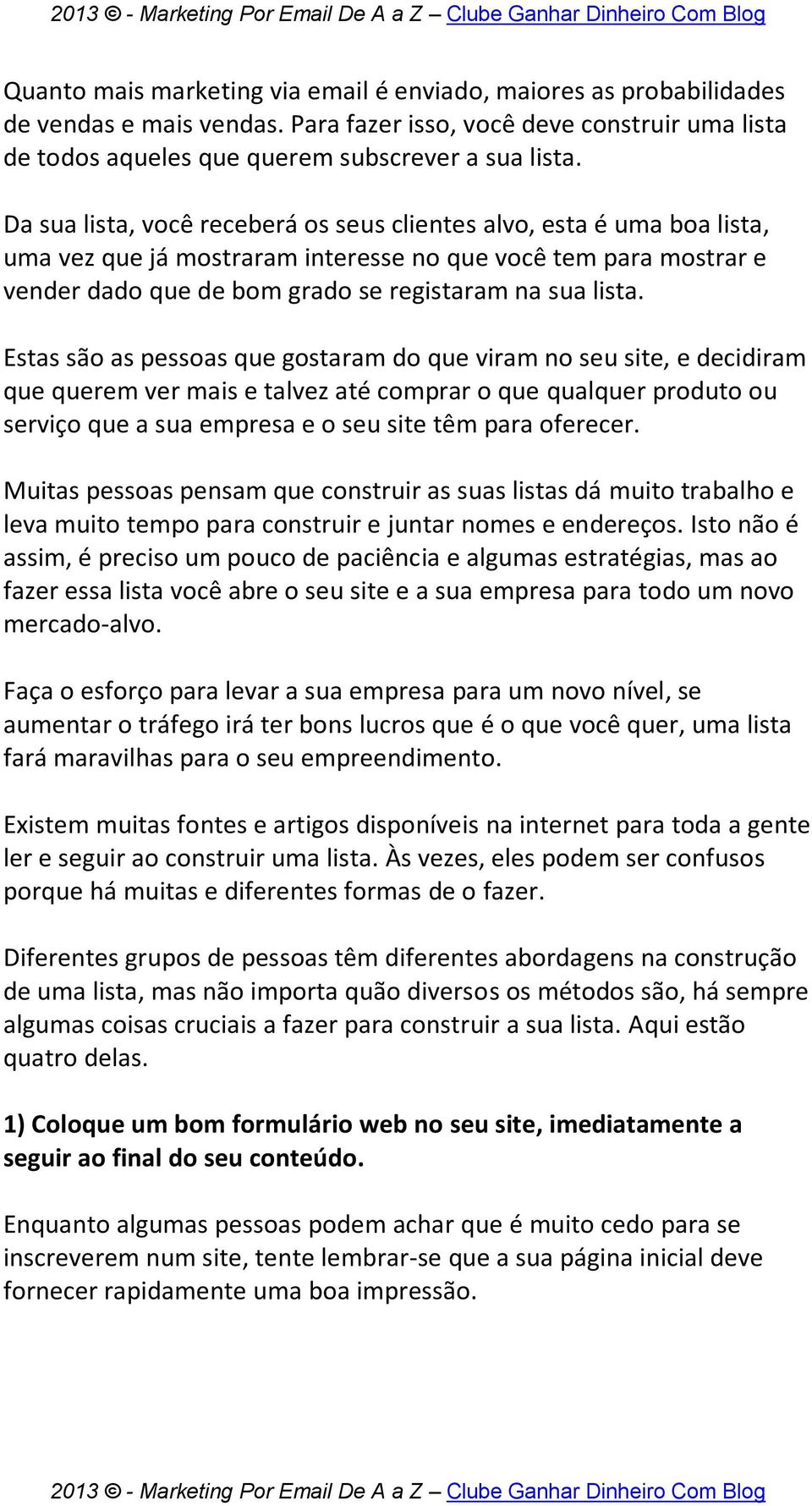 2013 © - Marketing Por Email De A a Z – Clube Ganhar Dinheiro Com Blog

Quanto mais marketing via email é enviado, maiores as probabilidades de vendas e mais vendas. Para fazer isso, você deve construir uma lista de todos aqueles que querem subscrever a sua lista.

Da sua lista, você receberá os seus clientes alvo, esta é uma boa lista, uma vez que já mostraram interesse no que você tem para mostrar e vender dado que de bom grado se registaram na sua lista.

Estas são as pessoas que gostaram do que viram no seu site, e decidiram que querem ver mais e talvez até comprar o que qualquer produto ou serviço que a sua empresa e o seu site têm para oferecer.

Muitas pessoas pensam que construir as suas listas dá muito trabalho e leva muito tempo para construir e juntar nomes e endereços. Isto não é assim, é preciso um pouco de paciência e algumas estratégias, mas ao fazer essa lista você abre o seu site e a sua empresa para todo um novo mercado-alvo.

Faça o esforço para levar a sua empresa para um novo nível, se aumentar o tráfego irá ter bons lucros que é o que você quer, uma lista fará maravilhas para o seu empreendimento.

Existem muitas fontes e artigos disponíveis na internet para toda a gente ler e seguir ao construir uma lista. Às vezes, eles podem ser confusos porque há muitas e diferentes formas de o fazer.

Diferentes grupos de pessoas têm diferentes abordagens na construção de uma lista, mas não importa quão diversos os métodos são, há sempre algumas coisas cruciais a fazer para construir a sua lista. Aqui estão quatro delas.

1) Coloque um bom formulário web no seu site, imediatamente a seguir ao final do seu conteúdo.

Enquanto algumas pessoas podem achar que é muito cedo para se inscreverem num site, tente lembrar-se que a sua página inicial deve fornecer rapidamente uma boa impressão.

2013 © - Marketing Por Email De A a Z – Clube Ganhar Dinheiro Com Blog